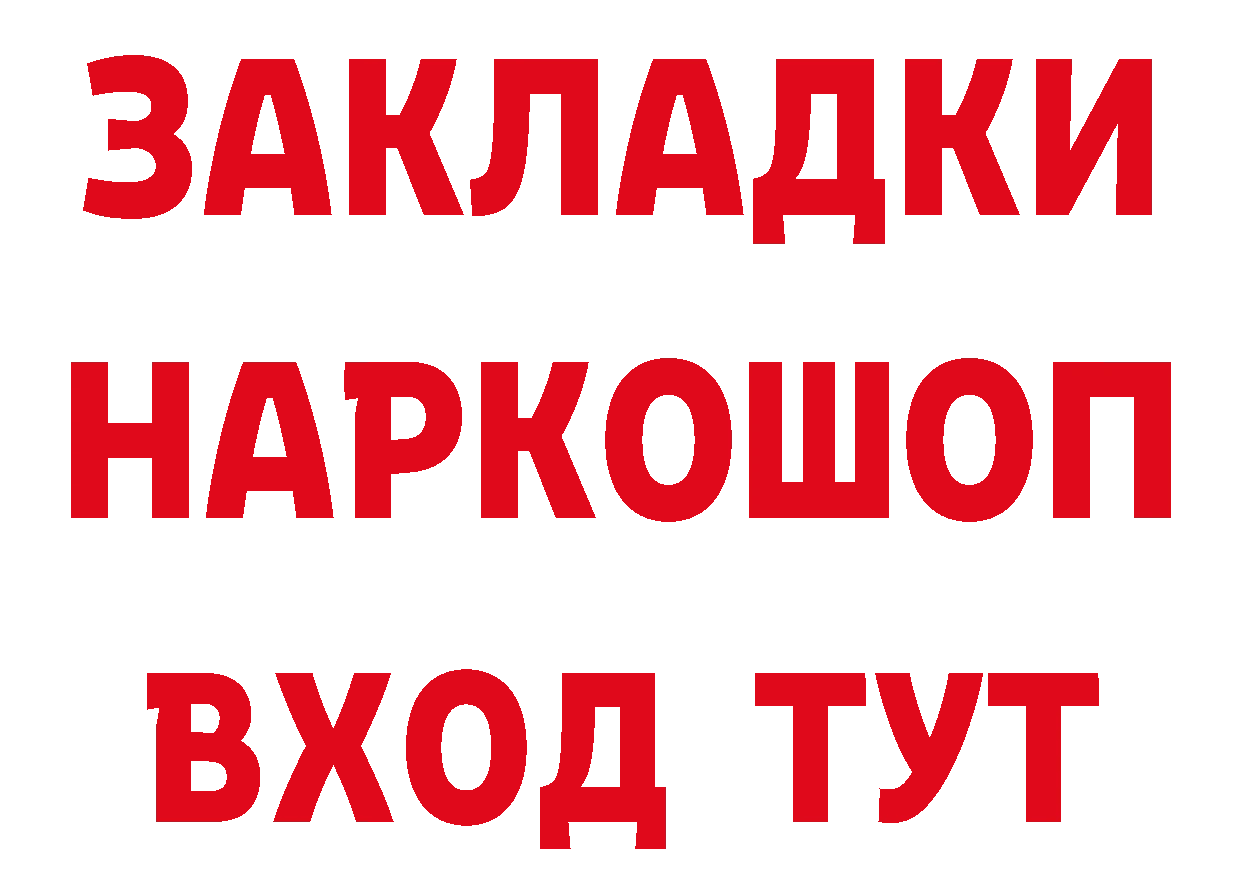 ЗАКЛАДКИ
НАРКОШОП
ВХОД ТУТ